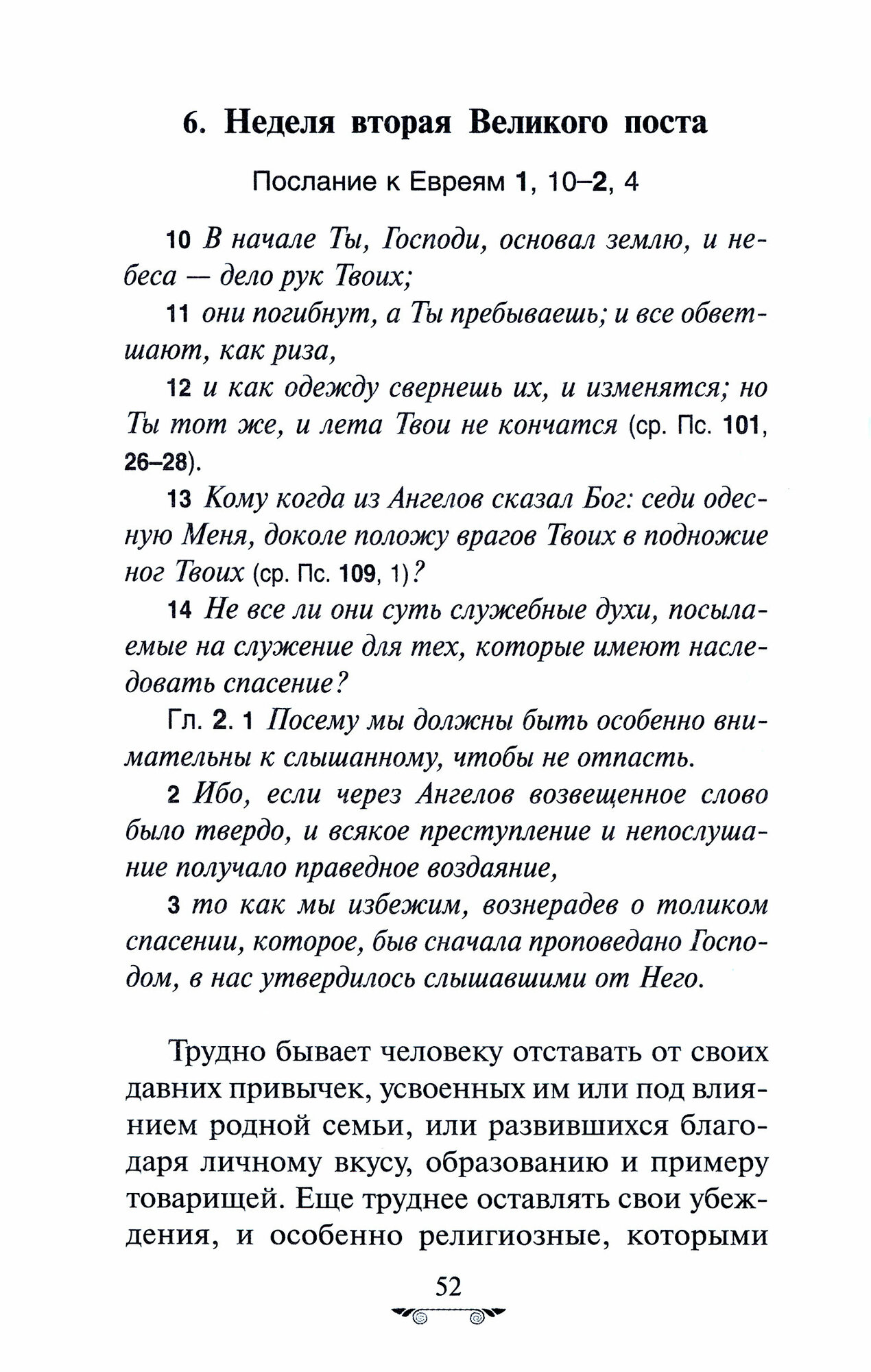 6. Неделя вторая Великого поста

Послание к Евреям 1, 10–2, 4

10 В начале Ты, Господи, основал землю, и небеса — дело рук Твоих;

11 они погибнут, а Ты пребываешь; и все обветшают, как риза,

12 и как одежду свернешь их, и изменятся; но Ты тот же, и лета Твои не кончатся (ср. Пс. 101, 26–28).

13 Кому когда из Ангелов сказал Бог: седи одесную Меня, доколе положу врагов Твоих в подножие ног Твоих (ср. Пс. 109, 1)?

14 Не все ли они суть служебные духи, посылаемые на служение для тех, которые имеют наследовать спасение?

Гл. 2. 1 Посему мы должны быть особенно внимательны к слышанному, чтобы не отпасть.

2 Ибо, если через Ангелов возвещенное слово было твердо, и всякое преступление и непослушание получало праведное воздаяние,

3 то как мы избежим, вознерадев о толиком спасении, которое, быв сначала проповедано Господом, в нас утвердилось слышавшими от Него.

Трудно бывает человеку отставать от своих давних привычек, усвоенных им или под влиянием родной семьи, или развившихся благодаря личному вкусу, образованию и примеру товарищей. Еще труднее оставлять свои убеждения, и особенно религиозные, которыми

52